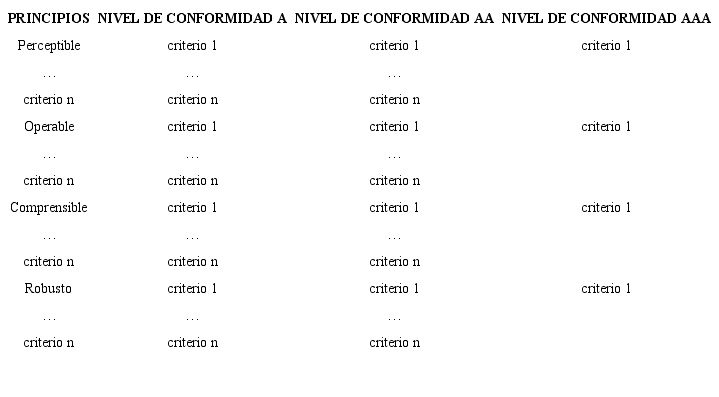 | PRINCIPIOS | NIVEL DE CONFORMIDAD A | NIVEL DE CONFORMIDAD AA | NIVEL DE CONFORMIDAD AAA |
|---|---|---|---|
| Perceptible | criterio 1 | criterio 1 | criterio 1 |
| … | … | … | |
| criterio n | criterio n | criterio n | |
| Operable | criterio 1 | criterio 1 | criterio 1 |
| … | … | … | |
| criterio n | criterio n | criterio n | |
| Comprensible | criterio 1 | criterio 1 | criterio 1 |
| … | … | … | |
| criterio n | criterio n | criterio n | |
| Robusto | criterio 1 | criterio 1 | criterio 1 |
| … | … | … | |
| criterio n | criterio n | criterio n | |